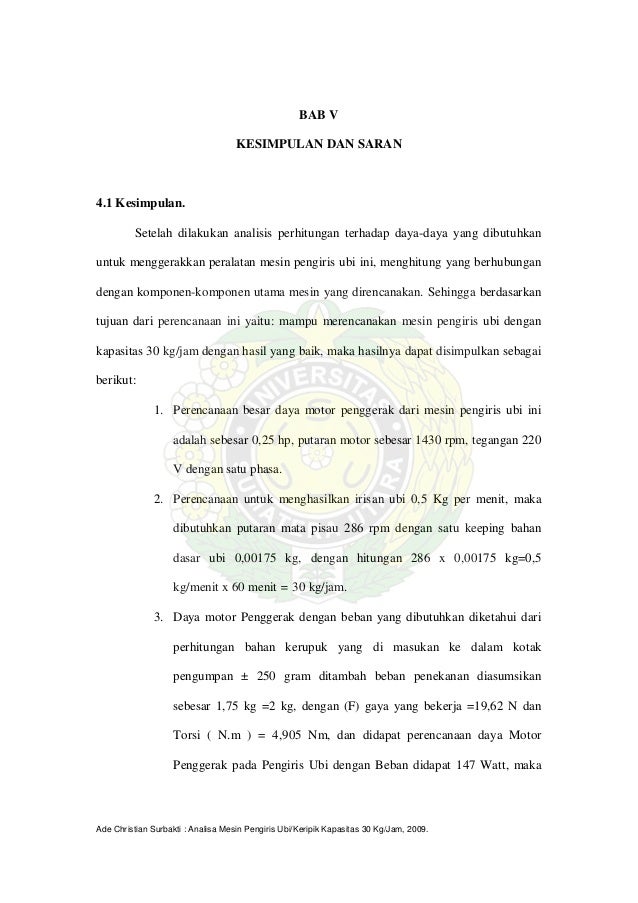 BAB V

KESIMPULAN DAN SARAN

4.1 Kesimpulan.

Setelah dilakukan analisis perhitungan terhadap daya-daya yang dibutuhkan untuk menggerakkan peralatan mesin pengiris ubi ini, menghitung yang berhubungan dengan komponen-komponen utama mesin yang direncanakan. Sehingga berdasarkan tujuan dari perencanaan ini yaitu: mampu merencanakan mesin pengiris ubi dengan kapasitas 30 kg/jam dengan hasil yang baik, maka hasilnya dapat disimpulkan sebagai berikut:

1. Perencanaan besar daya motor penggerak dari mesin pengiris ubi ini adalah sebesar 0,25 hp, putaran motor sebesar 1430 rpm, tegangan 220 V dengan satu phasa.

2. Perencanaan untuk menghasilkan irisan ubi 0,5 Kg per menit, maka dibutuhkan putaran mata pisau 286 rpm dengan satu keeping bahan dasar ubi 0,00175 kg, dengan hitungan 286 x 0,00175 kg=0,5 kg/menit x 60 menit = 30 kg/jam.

3. Daya motor Penggerak dengan beban yang dibutuhkan diketahui dari perhitungan bahan kerupuk yang di masukan ke dalam kotak pengumpan ± 250 gram ditambah beban penekanan diasumsikan sebesar 1,75 kg =2 kg, dengan (F) gaya yang bekerja =19,62 N dan Torsi ( N.m ) = 4,905 Nm, dan didapat perencanaan daya Motor Penggerak pada Pengiris Ubi dengan Beban didapat 147 Watt, maka

Ade Christian Surbakti : Analisa Mesin Pengiris Ubi/Keripik Kapasitas 30 Kg/Jam, 2009.